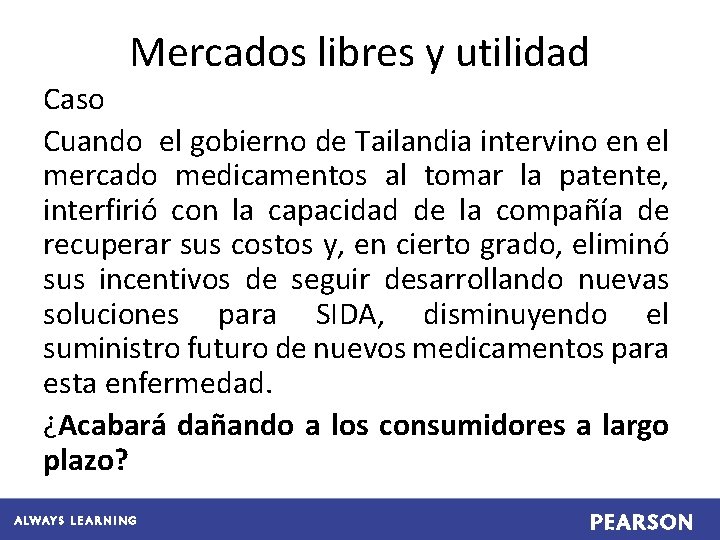 Mercados libres y utilidad

Caso

Cuando el gobierno de Tailandia intervino en el mercado medicamentos al tomar la patente, interfirió con la capacidad de la compañía de recuperar sus costos y, en cierto grado, eliminó sus incentivos de seguir desarrollando nuevas soluciones para SIDA, disminuyendo el suministro futuro de nuevos medicamentos para esta enfermedad.

¿Acabará dañando a los consumidores a largo plazo?

ALWAYS LEARNING

PEARSON